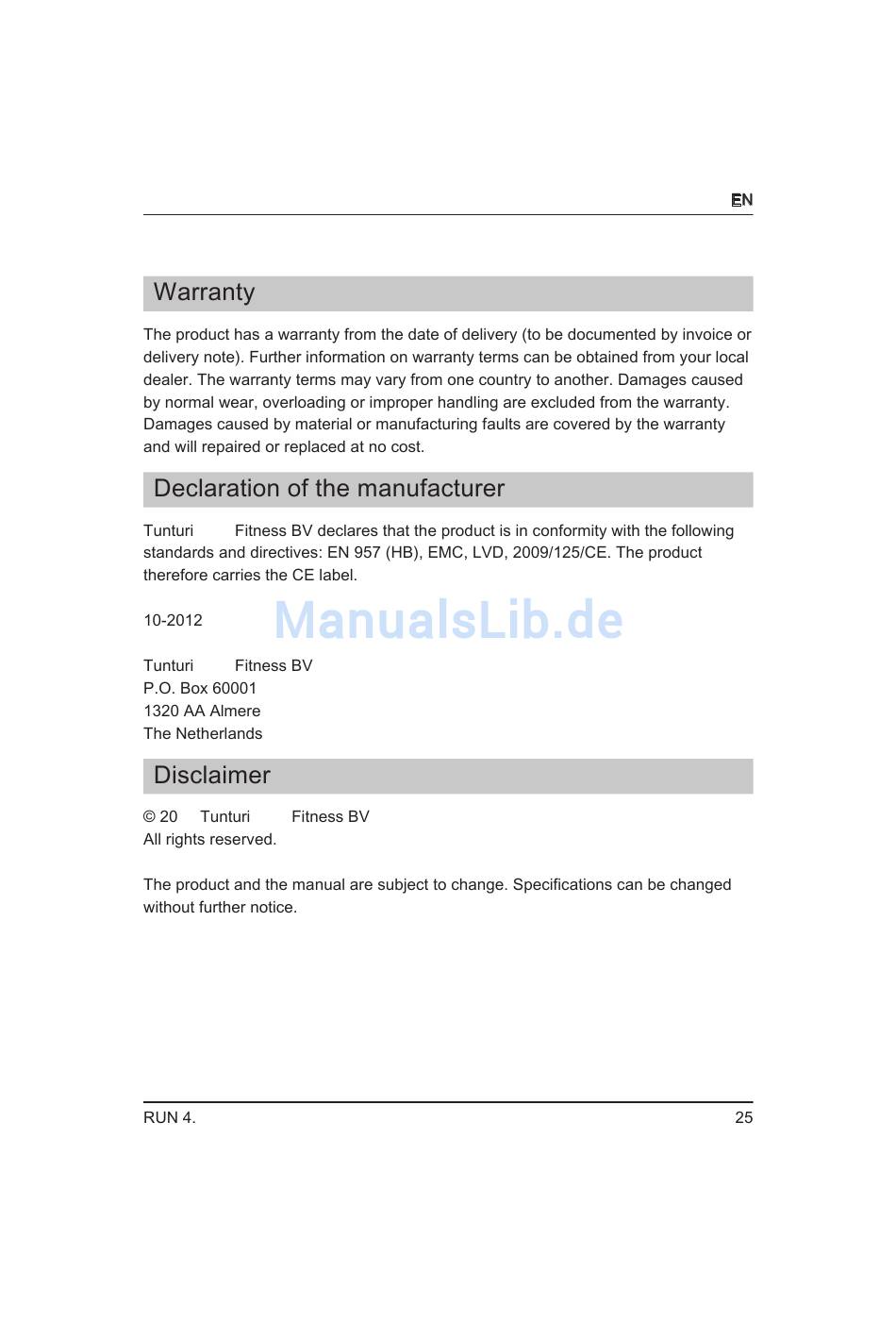 EN

Warranty

The product has a warranty from the date of delivery (to be documented by invoice or delivery note). Further information on warranty terms can be obtained from your local dealer. The warranty terms may vary from one country to another. Damages caused by normal wear, overloading or improper handling are excluded from the warranty. Damages caused by material or manufacturing faults are covered by the warranty and will repaired or replaced at no cost.

Declaration of the manufacturer

Tunturi Fitness BV declares that the product is in conformity with the following standards and directives: EN 957 (HB), EMC, LVD, 2009/125/CE. The product therefore carries the CE label.

10-2012

ManualsLib.de

Tunturi Fitness BV
P.O. Box 60001
1320 AA Almere
The Netherlands

Disclaimer

© 20 Tunturi Fitness BV
All rights reserved.

The product and the manual are subject to change. Specifications can be changed without further notice.

RUN 4.

25